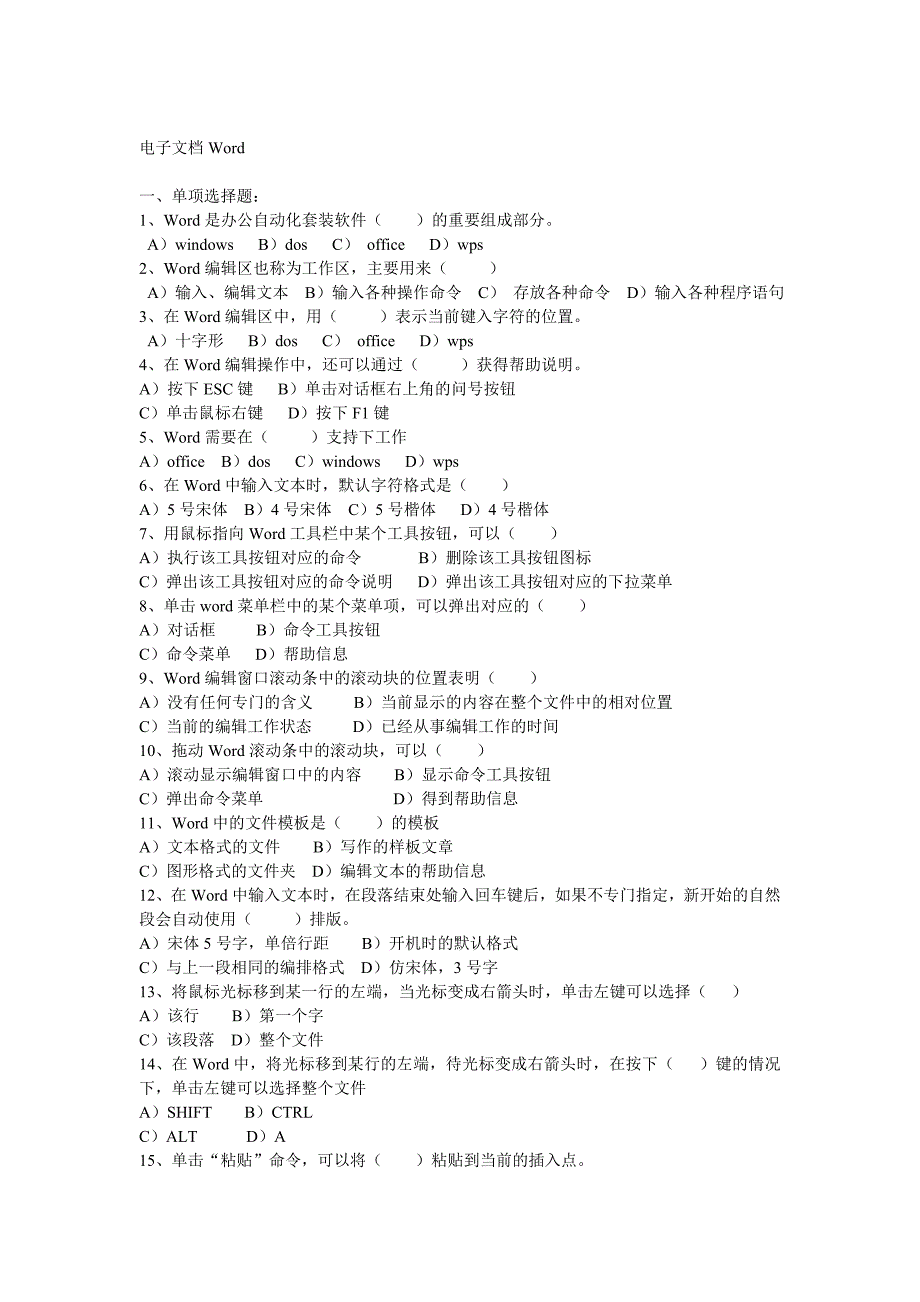 电子文档 Word

一、单项选择题：
1、Word 是办公自动化套装软件（　　）的重要组成部分。
A）windows　B）dos　C） office　D）wps
2、Word 编辑区也称为工作区，主要用来（　　）
A）输入、编辑文本　B）输入各种操作命令　C） 存放各种命令　D）输入各种程序语句
3、在 Word 编辑区中，用（　　）表示当前键入字符的位置。
A）十字形　B）dos　C） office　D）wps
4、在 Word 编辑操作中，还可以通过（　　）获得帮助说明。
A）按下 ESC 键　B）单击对话框右上角的问号按钮
C）单击鼠标右键　D）按下 F1 键
5、Word 需要在（　　）支持下工作
A）office　B）dos　C）windows　D）wps
6、在 Word 中输入文本时，默认字符格式是（　　）
A）5 号宋体　B）4 号宋体　C）5 号楷体　D）4 号楷体
7、用鼠标指向 Word 工具栏中某个工具按钮，可以（　　）
A）执行该工具按钮对应的命令　B）删除该工具按钮图标
C）弹出该工具按钮对应的命令说明　D）弹出该工具按钮对应的下拉菜单
8、单击 word 菜单栏中的某个菜单项，可以弹出对应的（　　）
A）对话框　B）命令工具按钮
C）命令菜单　D）帮助信息
9、Word 编辑窗口滚动条中的滚动块的位置表明（　　）
A）没有任何专门的含义　B）当前显示的内容在整个文件中的相对位置
C）当前的编辑工作状态　D）已经从事编辑工作的时间
10、拖动 Word 滚动条中的滚动块，可以（　　）
A）滚动显示编辑窗口中的内容　B）显示命令工具按钮
C）弹出命令菜单　D）得到帮助信息
11、Word 中的文件模板是（　　）的模板
A）文本格式的文件　B）写作的样板文章
C）图形格式的文件夹　D）编辑文本的帮助信息
12、在 Word 中输入文本时，在段落结束处输入回车键后，如果不专门指定，新开始的自然段会自动使用（　　）排版。
A）宋体 5 号字，单倍行距　B）开机时的默认格式
C）与上一段相同的编排格式　D）仿宋体，3 号字
13、将鼠标光标移到某一行的左端，当光标变成右箭头时，单击左键可以选择（　　）
A）该行　B）第一个字
C）该段落　D）整个文件
14、在 Word 中，将光标移到某行的左端，待光标变成右箭头时，在按下（　　）键的情况下，单击左键可以选择整个文件
A）SHIFT　B）CTRL
C）ALT　D）A
15、单击“粘贴”命令，可以将（　　）粘贴到当前的插入点。